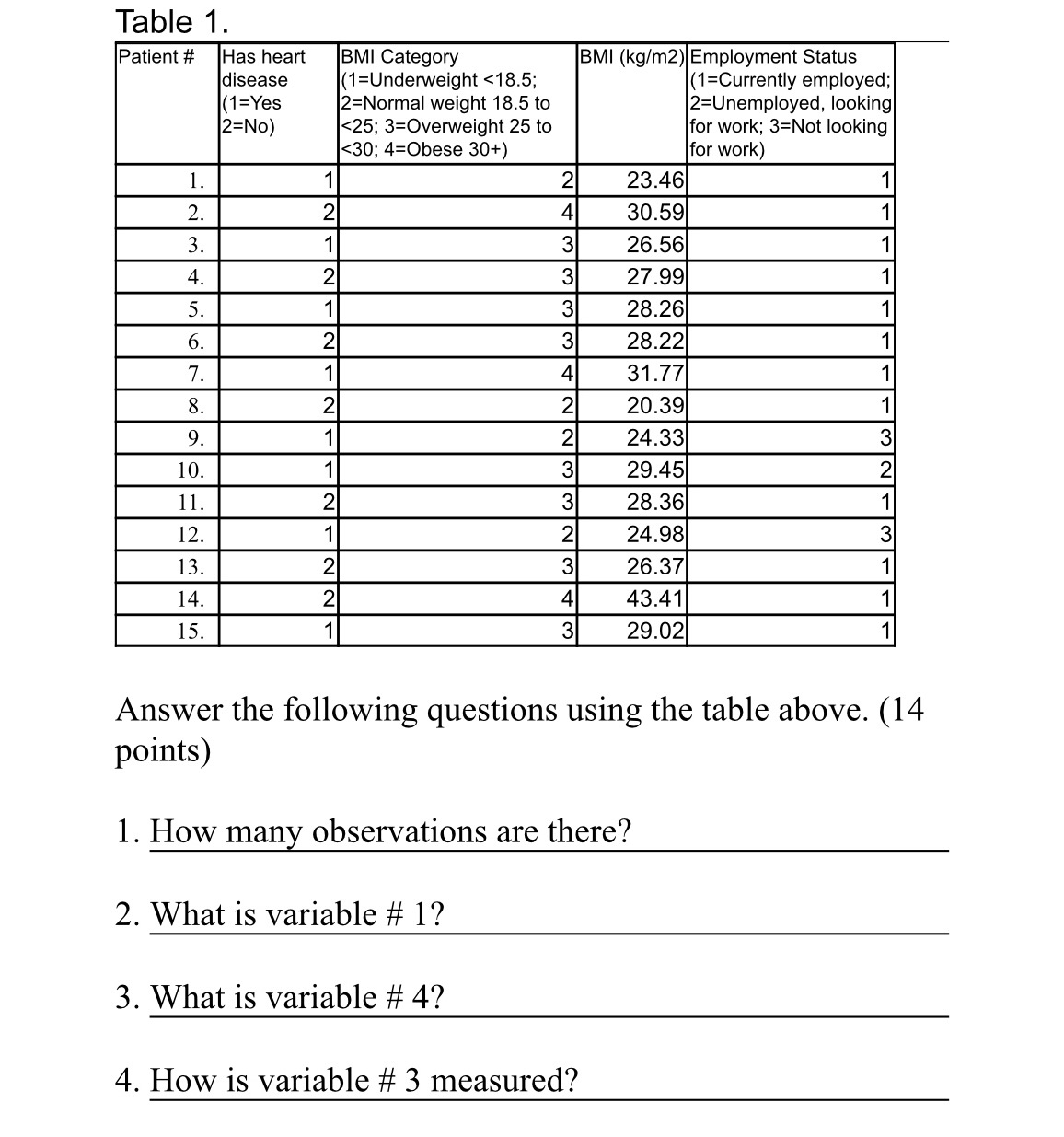 Table 1.

| Patient # | Has heart disease (1=Yes 2=No) | BMI Category (1=Underweight <18.5; 2=Normal weight 18.5 to <25; 3=Overweight 25 to <30; 4=Obese 30+) | BMI (kg/m2) | Employment Status (1=Currently employed; 2=Unemployed, looking for work; 3=Not looking for work) |
|---|---|---|---|---|
| 1. | 1 | 2 | 23.46 | 1 |
| 2. | 2 | 4 | 30.59 | 1 |
| 3. | 1 | 3 | 26.56 | 1 |
| 4. | 2 | 3 | 27.99 | 1 |
| 5. | 1 | 3 | 28.26 | 1 |
| 6. | 2 | 3 | 28.22 | 1 |
| 7. | 1 | 4 | 31.77 | 1 |
| 8. | 2 | 2 | 20.39 | 1 |
| 9. | 1 | 2 | 24.33 | 3 |
| 10. | 1 | 3 | 29.45 | 2 |
| 11. | 2 | 3 | 28.36 | 1 |
| 12. | 1 | 2 | 24.98 | 3 |
| 13. | 2 | 3 | 26.37 | 1 |
| 14. | 2 | 4 | 43.41 | 1 |
| 15. | 1 | 3 | 29.02 | 1 |

Answer the following questions using the table above. (14 points)

1. How many observations are there?

2. What is variable # 1?

3. What is variable # 4?

4. How is variable # 3 measured?